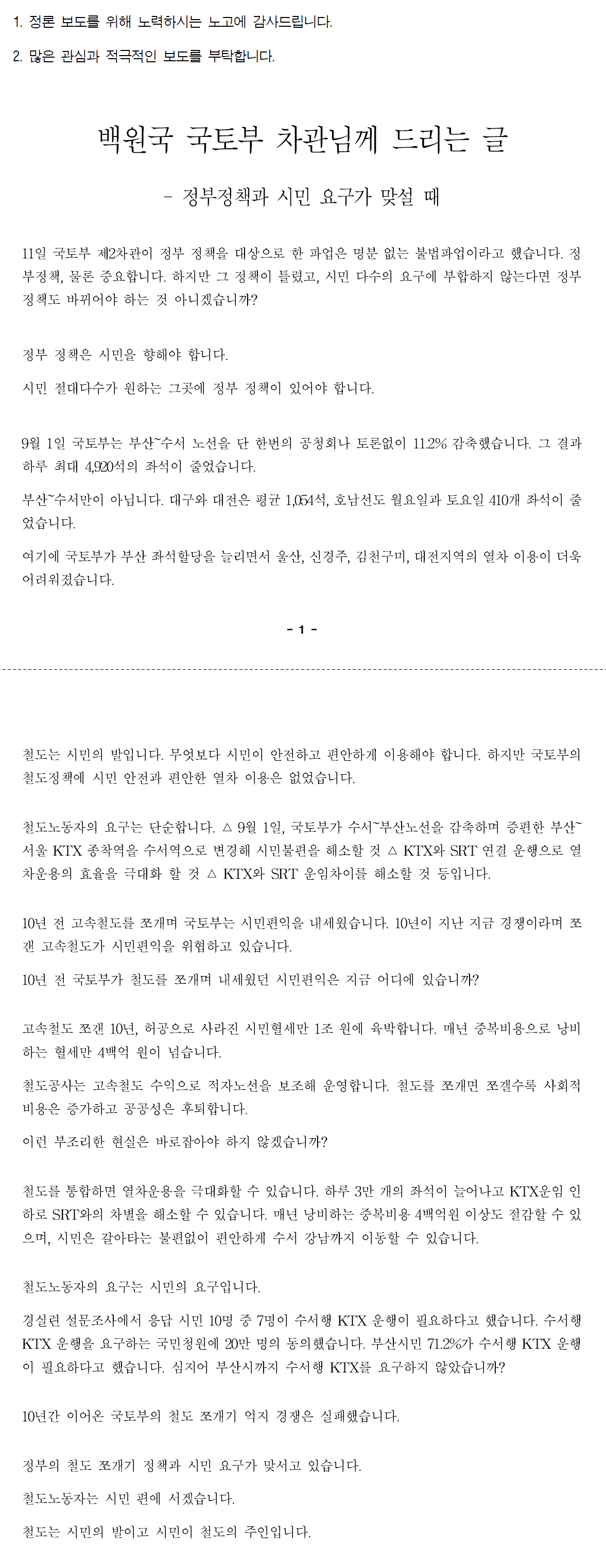 1. 정론 보도를 위해 노력하시는 노고에 감사드립니다.

2. 많은 관심과 적극적인 보도를 부탁합니다.

백원국 국토부 차관님께 드리는 글

- 정부정책과 시민 요구가 맞설 때

11일 국토부 제2차관이 정부 정책을 대상으로 한 파업은 명분 없는 불법파업이라고 했습니다. 정부정책, 물론 중요합니다. 하지만 그 정책이 틀렸고, 시민 다수의 요구에 부합하지 않는다면 정부 정책도 바뀌어야 하는 것 아니겠습니까?

정부 정책은 시민을 향해야 합니다.

시민 절대다수가 원하는 그곳에 정부 정책이 있어야 합니다.

9월 1일 국토부는 부산~수서 노선을 단 한번의 공청회나 토론없이 11.2% 감축했습니다. 그 결과 하루 최대 4,920석의 좌석이 줄었습니다.

부산~수서만이 아닙니다. 대구와 대전은 평균 1,054석, 호남선도 월요일과 토요일 410개 좌석이 줄었습니다.

여기에 국토부가 부산 좌석할당을 늘리면서 울산, 신경주, 김천구미, 대전지역의 열차 이용이 더욱 어려워졌습니다.

- 1 -

철도는 시민의 발입니다. 무엇보다 시민이 안전하고 편안하게 이용해야 합니다. 하지만 국토부의 철도정책에 시민 안전과 편안한 열차 이용은 없었습니다.

철도노동자의 요구는 단순합니다. △ 9월 1일, 국토부가 수서~부산노선을 감축하며 증편한 부산~서울 KTX 종착역을 수서역으로 변경해 시민불편을 해소할 것 △ KTX와 SRT 연결 운행으로 열차운용의 효율을 극대화 할 것 △ KTX와 SRT 운임차이를 해소할 것 등입니다.

10년 전 고속철도를 쪼개며 국토부는 시민편익을 내세웠습니다. 10년이 지난 지금 경쟁이라며 쪼갠 고속철도가 시민편익을 위협하고 있습니다.

10년 전 국토부가 철도를 쪼개며 내세웠던 시민편익은 지금 어디에 있습니까?

고속철도 쪼갠 10년, 허공으로 사라진 시민혈세만 1조 원에 육박합니다. 매년 중복비용으로 낭비하는 혈세만 4백억 원이 넘습니다.

철도공사는 고속철도 수익으로 적자노선을 보조해 운영합니다. 철도를 쪼개면 쪼갤수록 사회적 비용은 증가하고 공공성은 후퇴합니다.

이런 부조리한 현실은 바로잡아야 하지 않겠습니까?

철도를 통합하면 열차운용을 극대화할 수 있습니다. 하루 3만 개의 좌석이 늘어나고 KTX운임 인하로 SRT와의 차별을 해소할 수 있습니다. 매년 낭비하는 중복비용 4백억원 이상도 절감할 수 있으며, 시민은 갈아타는 불편없이 편안하게 수서 강남까지 이동할 수 있습니다.

철도노동자의 요구는 시민의 요구입니다.

경실련 설문조사에서 응답 시민 10명 중 7명이 수서행 KTX 운행이 필요하다고 했습니다. 수서행 KTX 운행을 요구하는 국민청원에 20만 명의 동의했습니다. 부산시민 71.2%가 수서행 KTX 운행이 필요하다고 했습니다. 심지어 부산시까지 수서행 KTX를 요구하지 않았습니까?

10년간 이어온 국토부의 철도 쪼개기 억지 경쟁은 실패했습니다.

정부의 철도 쪼개기 정책과 시민 요구가 맞서고 있습니다.

철도노동자는 시민 편에 서겠습니다.

철도는 시민의 발이고 시민이 철도의 주인입니다.